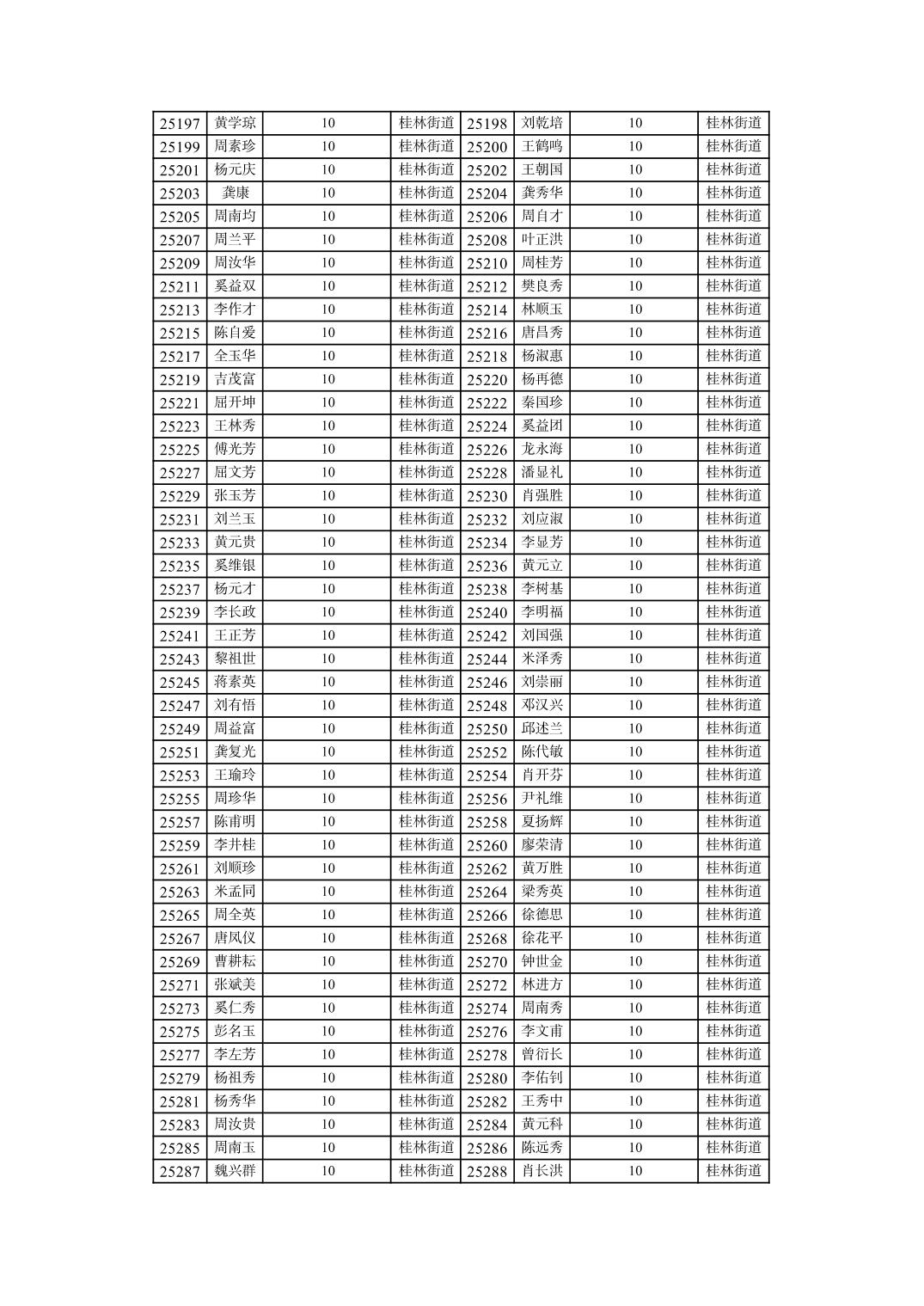 | 25197 | 黄学琼 | 10 | 桂林街道 | 25198 | 刘乾培 | 10 | 桂林街道 |
|---|---|---|---|---|---|---|---|
| 25199 | 周素珍 | 10 | 桂林街道 | 25200 | 王鹤鸣 | 10 | 桂林街道 |
| 25201 | 杨元庆 | 10 | 桂林街道 | 25202 | 王朝国 | 10 | 桂林街道 |
| 25203 | 龚康 | 10 | 桂林街道 | 25204 | 龚秀华 | 10 | 桂林街道 |
| 25205 | 周南均 | 10 | 桂林街道 | 25206 | 周自才 | 10 | 桂林街道 |
| 25207 | 周兰平 | 10 | 桂林街道 | 25208 | 叶正洪 | 10 | 桂林街道 |
| 25209 | 周汝华 | 10 | 桂林街道 | 25210 | 周桂芳 | 10 | 桂林街道 |
| 25211 | 奚益双 | 10 | 桂林街道 | 25212 | 樊良秀 | 10 | 桂林街道 |
| 25213 | 李作才 | 10 | 桂林街道 | 25214 | 林顺玉 | 10 | 桂林街道 |
| 25215 | 陈自爱 | 10 | 桂林街道 | 25216 | 唐昌秀 | 10 | 桂林街道 |
| 25217 | 全玉华 | 10 | 桂林街道 | 25218 | 杨淑惠 | 10 | 桂林街道 |
| 25219 | 吉茂富 | 10 | 桂林街道 | 25220 | 杨再德 | 10 | 桂林街道 |
| 25221 | 屈开坤 | 10 | 桂林街道 | 25222 | 秦国珍 | 10 | 桂林街道 |
| 25223 | 王林秀 | 10 | 桂林街道 | 25224 | 奚益团 | 10 | 桂林街道 |
| 25225 | 傅光芳 | 10 | 桂林街道 | 25226 | 龙永海 | 10 | 桂林街道 |
| 25227 | 屈文芳 | 10 | 桂林街道 | 25228 | 潘显礼 | 10 | 桂林街道 |
| 25229 | 张玉芳 | 10 | 桂林街道 | 25230 | 肖强胜 | 10 | 桂林街道 |
| 25231 | 刘兰玉 | 10 | 桂林街道 | 25232 | 刘应淑 | 10 | 桂林街道 |
| 25233 | 黄元贵 | 10 | 桂林街道 | 25234 | 李显芳 | 10 | 桂林街道 |
| 25235 | 奚维银 | 10 | 桂林街道 | 25236 | 黄元立 | 10 | 桂林街道 |
| 25237 | 杨元才 | 10 | 桂林街道 | 25238 | 李树基 | 10 | 桂林街道 |
| 25239 | 李长政 | 10 | 桂林街道 | 25240 | 李明福 | 10 | 桂林街道 |
| 25241 | 王正芳 | 10 | 桂林街道 | 25242 | 刘国强 | 10 | 桂林街道 |
| 25243 | 黎祖世 | 10 | 桂林街道 | 25244 | 米泽秀 | 10 | 桂林街道 |
| 25245 | 蒋素英 | 10 | 桂林街道 | 25246 | 刘崇丽 | 10 | 桂林街道 |
| 25247 | 刘有悟 | 10 | 桂林街道 | 25248 | 邓汉兴 | 10 | 桂林街道 |
| 25249 | 周益富 | 10 | 桂林街道 | 25250 | 邱述兰 | 10 | 桂林街道 |
| 25251 | 龚复光 | 10 | 桂林街道 | 25252 | 陈代敏 | 10 | 桂林街道 |
| 25253 | 王瑜玲 | 10 | 桂林街道 | 25254 | 肖开芬 | 10 | 桂林街道 |
| 25255 | 周珍华 | 10 | 桂林街道 | 25256 | 尹礼维 | 10 | 桂林街道 |
| 25257 | 陈甫明 | 10 | 桂林街道 | 25258 | 夏扬辉 | 10 | 桂林街道 |
| 25259 | 李井桂 | 10 | 桂林街道 | 25260 | 廖荣清 | 10 | 桂林街道 |
| 25261 | 刘顺珍 | 10 | 桂林街道 | 25262 | 黄万胜 | 10 | 桂林街道 |
| 25263 | 米孟同 | 10 | 桂林街道 | 25264 | 梁秀英 | 10 | 桂林街道 |
| 25265 | 周全英 | 10 | 桂林街道 | 25266 | 徐德思 | 10 | 桂林街道 |
| 25267 | 唐凤仪 | 10 | 桂林街道 | 25268 | 徐花平 | 10 | 桂林街道 |
| 25269 | 曹耕耘 | 10 | 桂林街道 | 25270 | 钟世金 | 10 | 桂林街道 |
| 25271 | 张斌美 | 10 | 桂林街道 | 25272 | 林进方 | 10 | 桂林街道 |
| 25273 | 奚仁秀 | 10 | 桂林街道 | 25274 | 周南秀 | 10 | 桂林街道 |
| 25275 | 彭名玉 | 10 | 桂林街道 | 25276 | 李文甫 | 10 | 桂林街道 |
| 25277 | 李左芳 | 10 | 桂林街道 | 25278 | 曾衍长 | 10 | 桂林街道 |
| 25279 | 杨祖秀 | 10 | 桂林街道 | 25280 | 李佑钊 | 10 | 桂林街道 |
| 25281 | 杨秀华 | 10 | 桂林街道 | 25282 | 王秀中 | 10 | 桂林街道 |
| 25283 | 周汝贵 | 10 | 桂林街道 | 25284 | 黄元科 | 10 | 桂林街道 |
| 25285 | 周南玉 | 10 | 桂林街道 | 25286 | 陈远秀 | 10 | 桂林街道 |
| 25287 | 魏兴群 | 10 | 桂林街道 | 25288 | 肖长洪 | 10 | 桂林街道 |